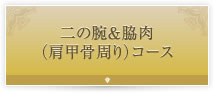 二の腕&脇肉
(肩甲骨周り)コース